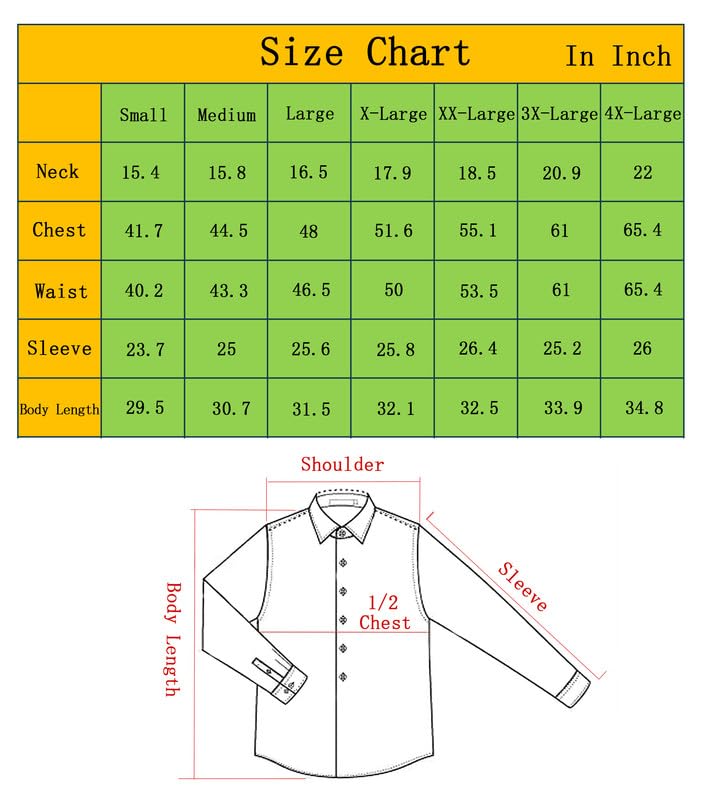 Size Chart In Inch

| | Small | Medium | Large | X-Large | XX-Large | 3X-Large | 4X-Large |
|---|---|---|---|---|---|---|---|
| Neck | 15.4 | 15.8 | 16.5 | 17.9 | 18.5 | 20.9 | 22 |
| Chest | 41.7 | 44.5 | 48 | 51.6 | 55.1 | 61 | 65.4 |
| Waist | 40.2 | 43.3 | 46.5 | 50 | 53.5 | 61 | 65.4 |
| Sleeve | 23.7 | 25 | 25.6 | 25.8 | 26.4 | 25.2 | 26 |
| Body Length | 29.5 | 30.7 | 31.5 | 32.1 | 32.5 | 33.9 | 34.8 |

Shoulder

Body Length

1/2 Chest

Sleeve